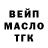 ВЕЙП
МАСЛО
ТГК